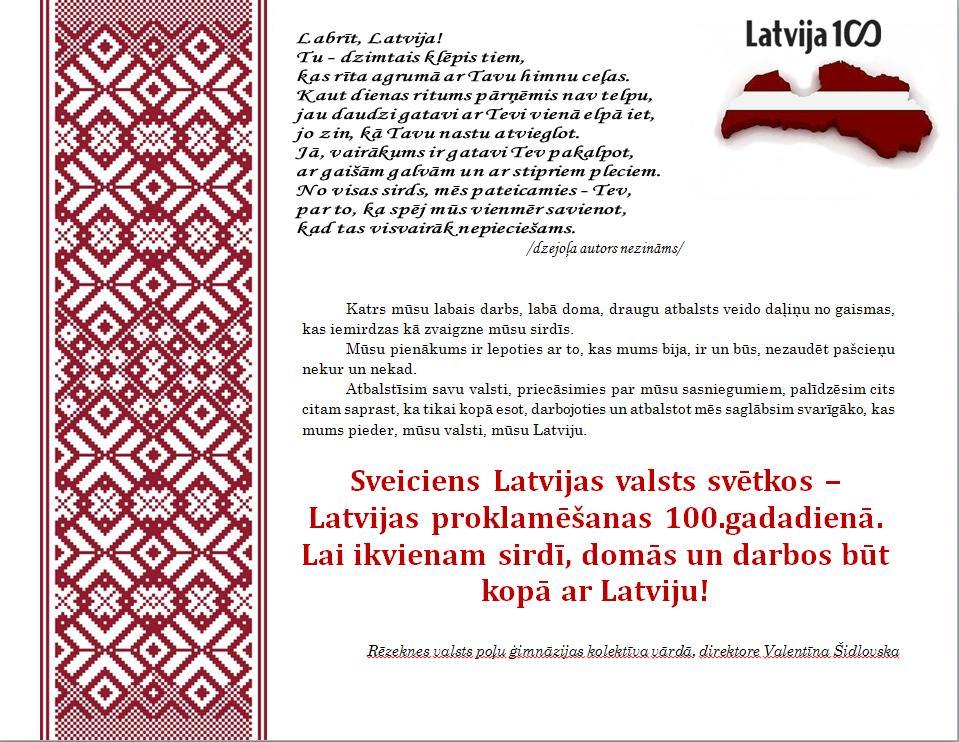 Labrīt, Latvija!
Tu – dzimtais klēpis tiem,
kas rīta agrumā ar Tavu himnu ceļas.
Kaut dienas ritums pārņēmis nav telpu,
jau daudzi gatavi ar Tevi vienā elpā iet,
jo zin, kā Tavu nastu atvieglot.
Jā, vairākums ir gatavi Tev pakalpot,
ar gaišām galvām un ar stipriem pleciem.
No visas sirds, mēs pateicamies – Tev,
par to, ka spēj mūs vienmēr savienot,
kad tas visvairāk nepieciešams.
/dzejoļa autors nezināms/

Latvija 100

Katrs mūsu labais darbs, labā doma, draugu atbalsts veido daļiņu no gaismas, kas iemirdzas kā zvaigzne mūsu sirdīs.

Mūsu pienākums ir lepoties ar to, kas mums bija, ir un būs, nezaudēt pašcieņu nekur un nekad.

Atbalstīsim savu valsti, priecāsimies par mūsu sasniegumiem, palīdzēsim cits citam saprast, ka tikai kopā esot, darbojoties un atbalstot mēs saglābsim svarīgāko, kas mums pieder, mūsu valsti, mūsu Latviju.

Sveiciens Latvijas valsts svētkos – Latvijas proklamēšanas 100.gadadienā. Lai ikvienam sirdī, domās un darbos būt kopā ar Latviju!

Rēzeknes valsts poļu ģimnāzijas kolektīva vārdā, direktore Valentīna Šidlovska